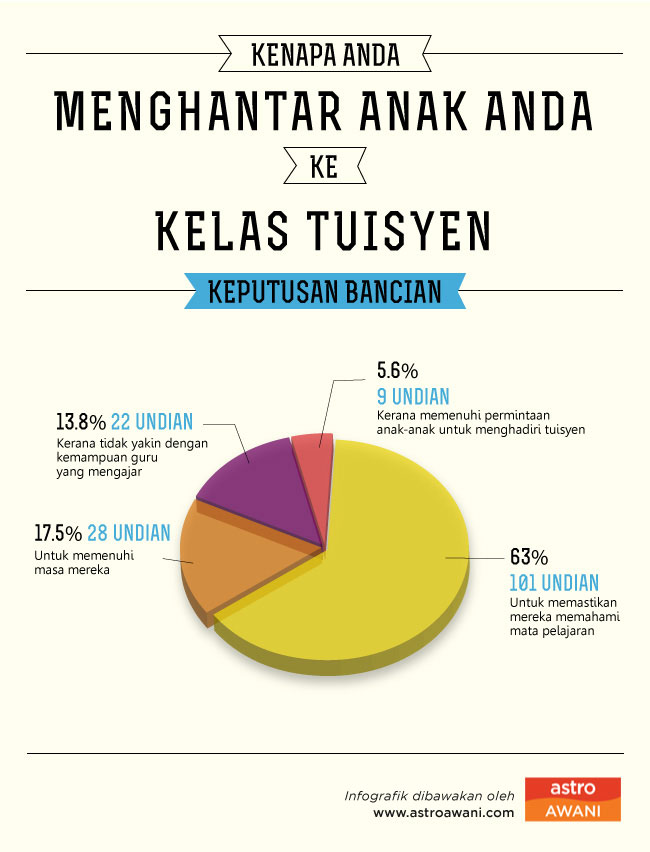 KENAPA ANDA

MENGHANTAR ANAK ANDA

KE

KELAS TUISYEN

KEPUTUSAN BANCIAN

5.6%
9 UNDIAN
Kerana memenuhi permintaan anak-anak untuk menghadiri tuisyen

13.8% 22 UNDIAN
Kerana tidak yakin dengan kemampuan guru yang mengajar

17.5% 28 UNDIAN
Untuk memenuhi masa mereka

63%
101 UNDIAN
Untuk memastikan mereka memahami mata pelajaran

Infografik dibawakan oleh
www.astroawani.com

astro
AWANI